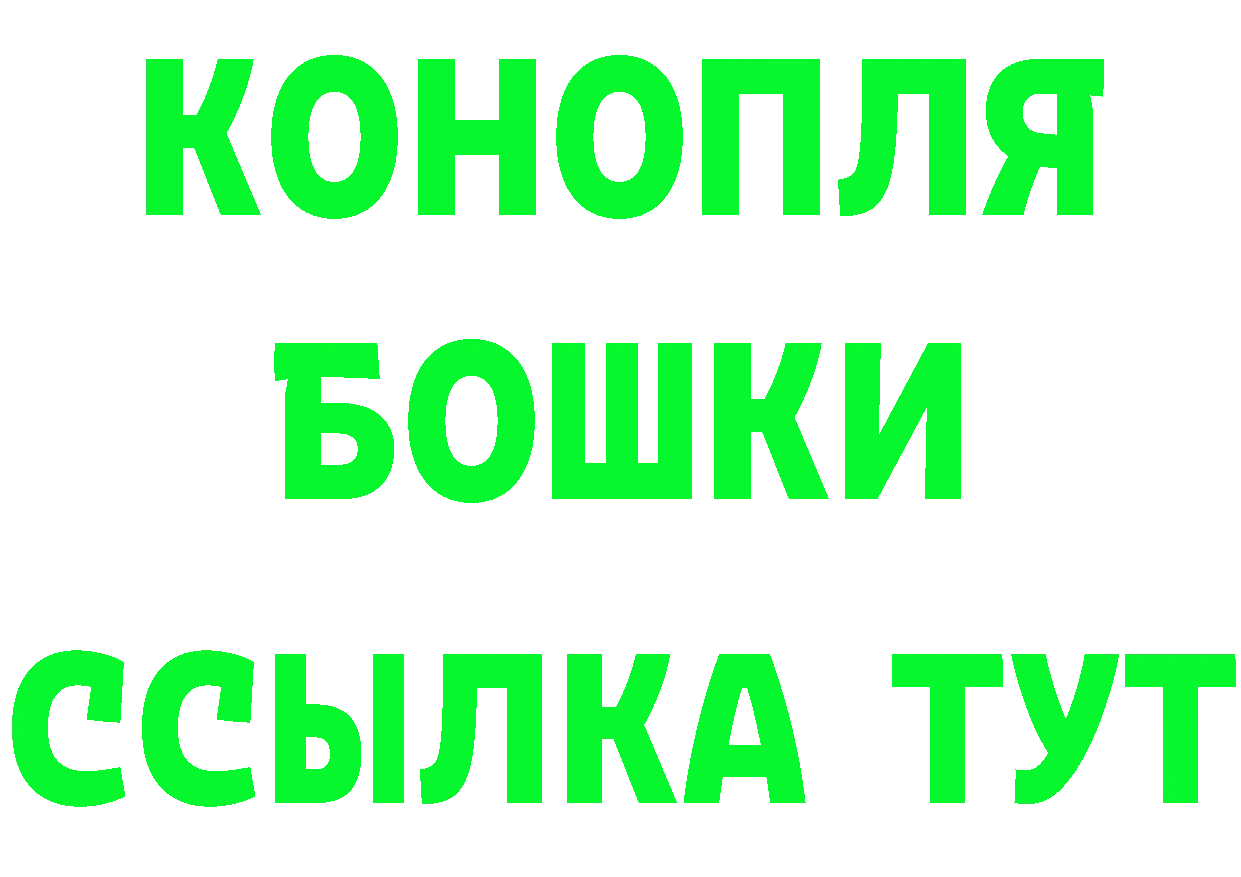 КОНОПЛЯ
БОШКИ
ССЫЛКА ТУТ